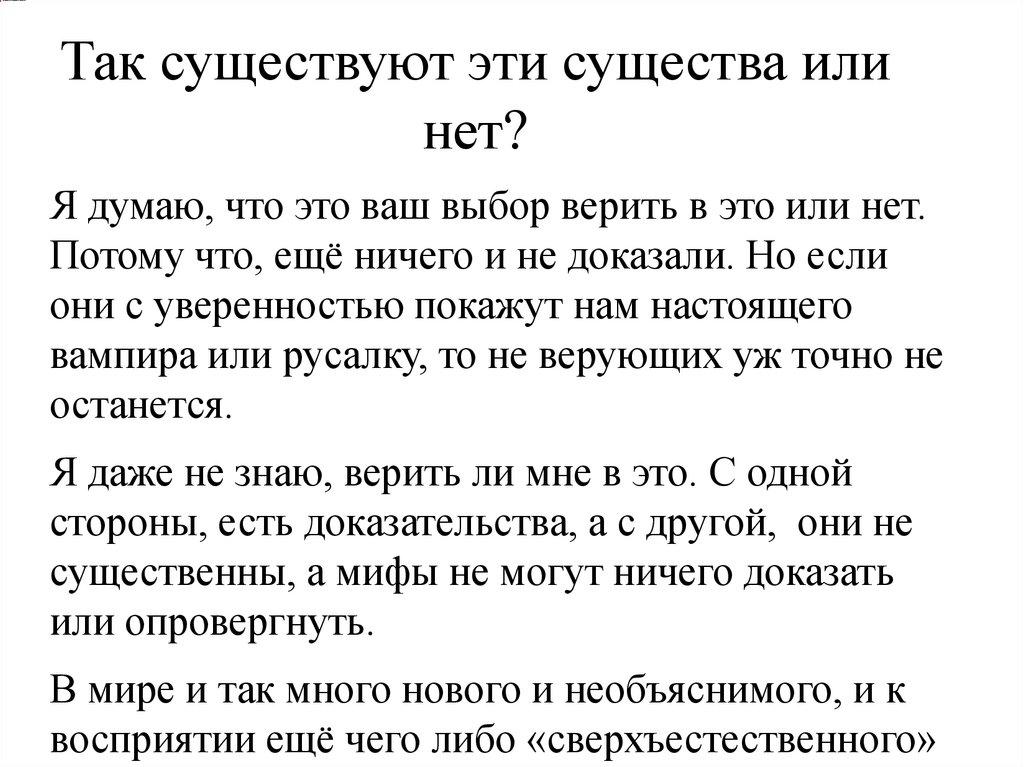 Так существуют эти существа или нет?

Я думаю, что это ваш выбор верить в это или нет. Потому что, ещё ничего и не доказали. Но если они с уверенностью покажут нам настоящего вампира или русалку, то не верующих уж точно не останется.

Я даже не знаю, верить ли мне в это. С одной стороны, есть доказательства, а с другой,  они не существенны, а мифы не могут ничего доказать или опровергнуть.

В мире и так много нового и необъяснимого, и к восприятии ещё чего либо «сверхъестественного»